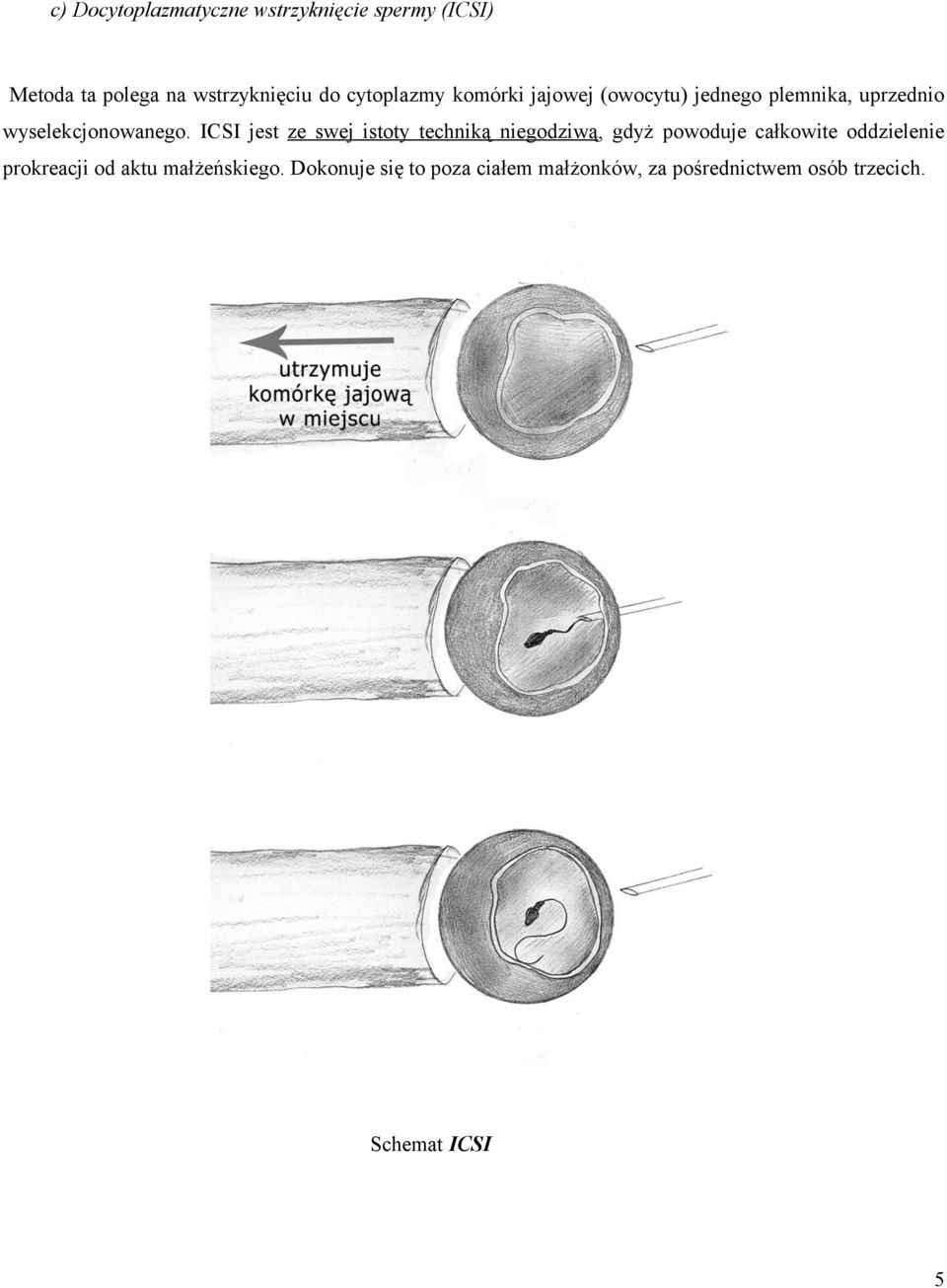 c) Docytoplazmatyczne wstrzyknięcie spermy (ICSI)

Metoda ta polega na wstrzyknięciu do cytoplazmy komórki jajowej (owocytu) jednego plemnika, uprzednio wyselekcjonowanego. ICSI jest ze swej istoty techniką niegodziwą, gdyż powoduje całkowite oddzielenie prokreacji od aktu małżeńskiego. Dokonuje się to poza ciałem małżonków, za pośrednictwem osób trzecich.

utrzymuje komórkę jajową w miejscu

Schemat ICSI

5